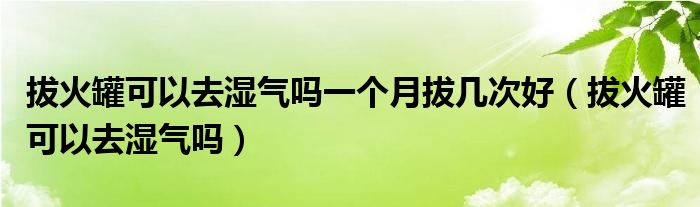 拔火罐可以去湿气吗一个月拔几次好（拔火罐可以去湿气吗）